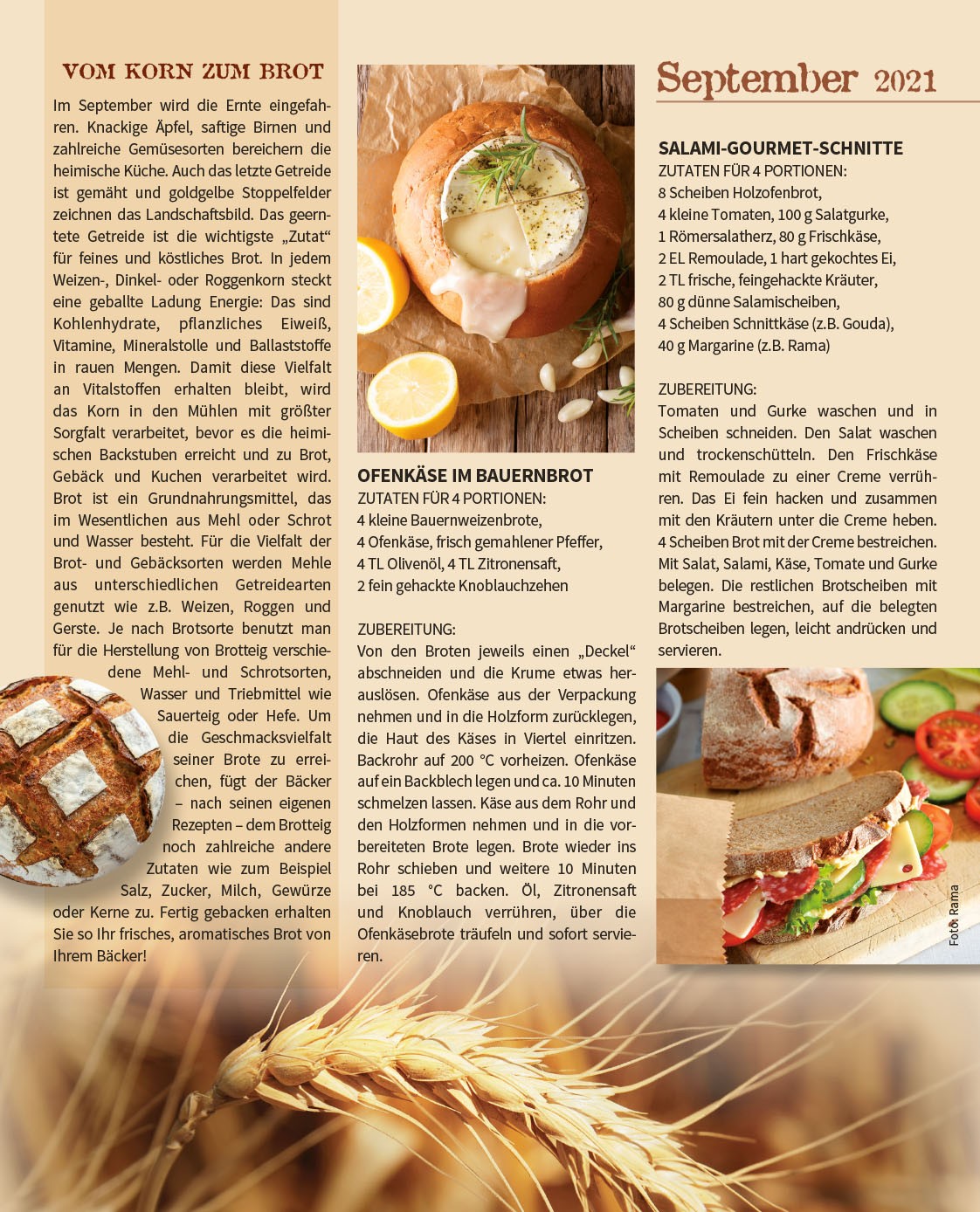 VOM KORN ZUM BROT

Im September wird die Ernte eingefahren. Knackige Äpfel, saftige Birnen und zahlreiche Gemüsesorten bereichern die heimische Küche. Auch das letzte Getreide ist gemäht und goldgelbe Stoppelfelder zeichnen das Landschaftsbild. Das geerntete Getreide ist die wichtigste „Zutat“ für feines und köstliches Brot. In jedem Weizen-, Dinkel- oder Roggenkorn steckt eine geballte Ladung Energie: Das sind Kohlenhydrate, pflanzliches Eiweiß, Vitamine, Mineralstolle und Ballaststoffe in rauen Mengen. Damit diese Vielfalt an Vitalstoffen erhalten bleibt, wird das Korn in den Mühlen mit größter Sorgfalt verarbeitet, bevor es die heimischen Backstuben erreicht und zu Brot, Gebäck und Kuchen verarbeitet wird. Brot ist ein Grundnahrungsmittel, das im Wesentlichen aus Mehl oder Schrot und Wasser besteht. Für die Vielfalt der Brot- und Gebäcksorten werden Mehle aus unterschiedlichen Getreidearten genutzt wie z.B. Weizen, Roggen und Gerste. Je nach Brotsorte benutzt man für die Herstellung von Brotteig verschiedene Mehl- und Schrotsorten, Wasser und Triebmittel wie Sauerteig oder Hefe. Um die Geschmacksvielfalt seiner Brote zu erreichen, fügt der Bäcker – nach seinen eigenen Rezepten – dem Brotteig noch zahlreiche andere Zutaten wie zum Beispiel Salz, Zucker, Milch, Gewürze oder Kerne zu. Fertig gebacken erhalten Sie so Ihr frisches, aromatisches Brot von Ihrem Bäcker!

OFENKÄSE IM BAUERNBROT
ZUTATEN FÜR 4 PORTIONEN:
4 kleine Bauernweizenbrote,
4 Ofenkäse, frisch gemahlener Pfeffer,
4 TL Olivenöl, 4 TL Zitronensaft,
2 fein gehackte Knoblauchzehen

ZUBEREITUNG:
Von den Broten jeweils einen „Deckel“ abschneiden und die Krume etwas herauslösen. Ofenkäse aus der Verpackung nehmen und in die Holzform zurücklegen, die Haut des Käses in Viertel einritzen. Backrohr auf 200 °C vorheizen. Ofenkäse auf ein Backblech legen und ca. 10 Minuten schmelzen lassen. Käse aus dem Rohr und den Holzformen nehmen und in die vorbereiteten Brote legen. Brote wieder ins Rohr schieben und weitere 10 Minuten bei 185 °C backen. Öl, Zitronensaft und Knoblauch verrühren, über die Ofenkäsebrote träufeln und sofort servieren.

September 2021

SALAMI-GOURMET-SCHNITTE
ZUTATEN FÜR 4 PORTIONEN:
8 Scheiben Holzofenbrot,
4 kleine Tomaten, 100 g Salatgurke,
1 Römersalatherz, 80 g Frischkäse,
2 EL Remoulade, 1 hart gekochtes Ei,
2 TL frische, feingehackte Kräuter,
80 g dünne Salamischeiben,
4 Scheiben Schnittkäse (z.B. Gouda),
40 g Margarine (z.B. Rama)

ZUBEREITUNG:
Tomaten und Gurke waschen und in Scheiben schneiden. Den Salat waschen und trockenschütteln. Den Frischkäse mit Remoulade zu einer Creme verrühren. Das Ei fein hacken und zusammen mit den Kräutern unter die Creme heben. 4 Scheiben Brot mit der Creme bestreichen. Mit Salat, Salami, Käse, Tomate und Gurke belegen. Die restlichen Brotscheiben mit Margarine bestreichen, auf die belegten Brotscheiben legen, leicht andrücken und servieren.

Foto: Rama